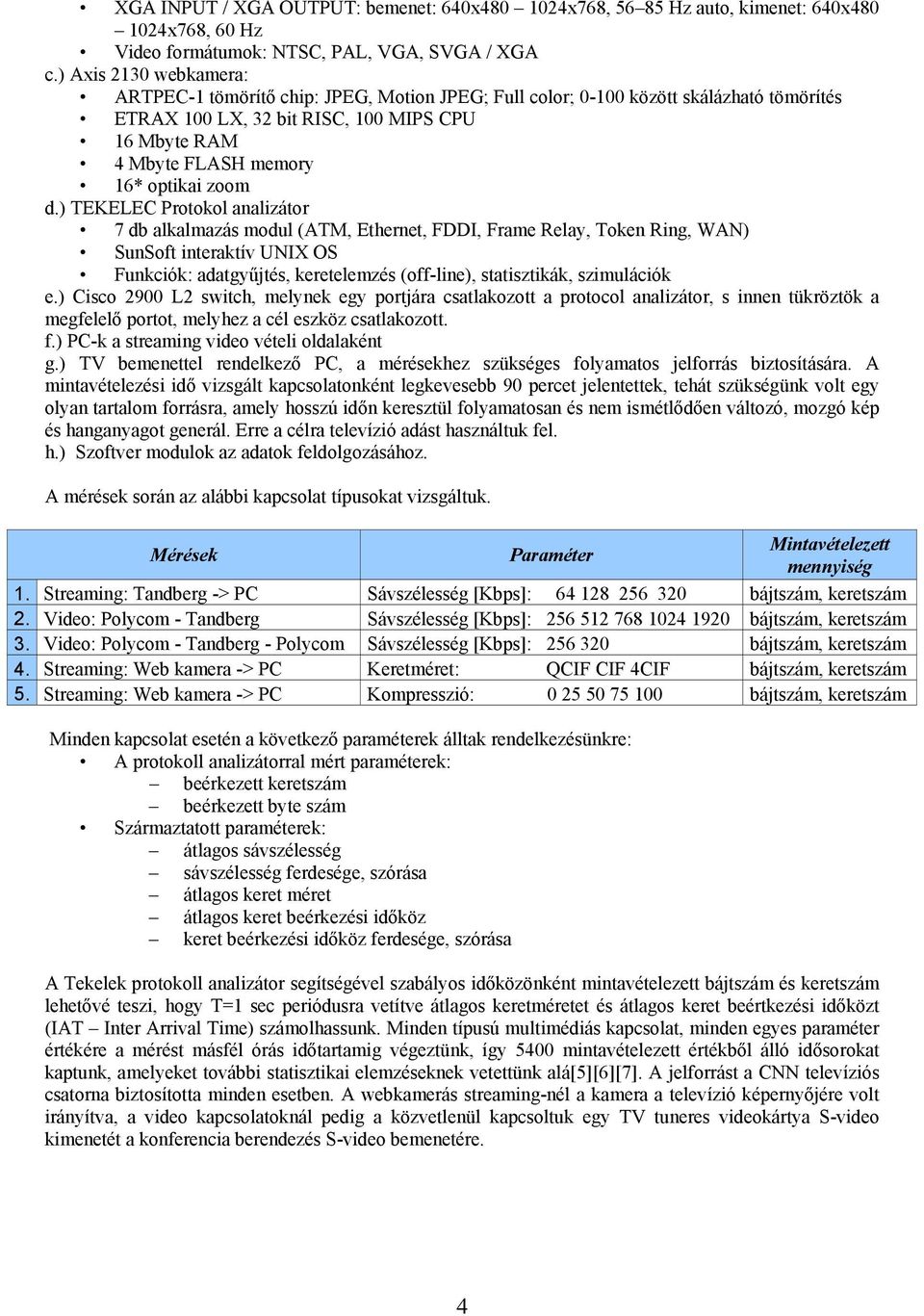 • XGA INPUT / XGA OUTPUT: bemenet: 640x480 – 1024x768, 56–85 Hz auto, kimenet: 640x480 – 1024x768, 60 Hz
• Video formátumok: NTSC, PAL, VGA, SVGA / XGA
c.) Axis 2130 webkamera:
• ARTPEC-1 tömörítő chip: JPEG, Motion JPEG; Full color; 0-100 között skálázható tömörítés
• ETRAX 100 LX, 32 bit RISC, 100 MIPS CPU
• 16 Mbyte RAM
• 4 Mbyte FLASH memory
• 16* optikai zoom
d.) TEKELEC Protokol analizátor
• 7 db alkalmazás modul (ATM, Ethernet, FDDI, Frame Relay, Token Ring, WAN)
• SunSoft interaktív UNIX OS
• Funkciók: adatgyűjtés, keretelemzés (off-line), statisztikák, szimulációk
e.) Cisco 2900 L2 switch, melynek egy portjára csatlakozott a protocol analizátor, s innen tükröztök a megfelelő portot, melyhez a cél eszköz csatlakozott.
f.) PC-k a streaming video vételi oldalaként
g.) TV bemenettel rendelkező PC, a mérésekhez szükséges folyamatos jelforrás biztosítására. A mintavételezési idő vizsgált kapcsolatonként legkevesebb 90 percet jelentettek, tehát szükségünk volt egy olyan tartalom forrásra, amely hosszú időn keresztül folyamatosan és nem ismétlődően változó, mozgó kép és hanganyagot generál. Erre a célra televízió adást használtuk fel.
h.) Szoftver modulok az adatok feldolgozásához.

A mérések során az alábbi kapcsolat típusokat vizsgáltuk.

| | Mérések | Paraméter | Mintavételezett mennyiség |
|---|---|---|---|
| 1. | Streaming: Tandberg -> PC | Sávszélesség [Kbps]: 64 128 256 320 | bájtszám, keretszám |
| 2. | Video: Polycom - Tandberg | Sávszélesség [Kbps]: 256 512 768 1024 1920 | bájtszám, keretszám |
| 3. | Video: Polycom - Tandberg - Polycom | Sávszélesség [Kbps]: 256 320 | bájtszám, keretszám |
| 4. | Streaming: Web kamera -> PC | Keretméret: QCIF CIF 4CIF | bájtszám, keretszám |
| 5. | Streaming: Web kamera -> PC | Kompresszió: 0 25 50 75 100 | bájtszám, keretszám |

Minden kapcsolat esetén a következő paraméterek álltak rendelkezésünkre:
• A protokoll analizátorral mért paraméterek:
– beérkezett keretszám
– beérkezett byte szám
• Származtatott paraméterek:
– átlagos sávszélesség
– sávszélesség ferdesége, szórása
– átlagos keret méret
– átlagos keret beérkezési időköz
– keret beérkezési időköz ferdesége, szórása

A Tekelek protokoll analizátor segítségével szabályos időközönként mintavételezett bájtszám és keretszám lehetővé teszi, hogy T=1 sec periódusra vetítve átlagos keretméretet és átlagos keret beértkezési időközt (IAT – Inter Arrival Time) számolhassunk. Minden típusú multimédiás kapcsolat, minden egyes paraméter értékére a mérést másfél órás időtartamig végeztünk, így 5400 mintavételezett értékből álló idősorokat kaptunk, amelyeket további statisztikai elemzéseknek vetettünk alá[5][6][7]. A jelforrást a CNN televíziós csatorna biztosította minden esetben. A webkamerás streaming-nél a kamera a televízió képernyőjére volt irányítva, a video kapcsolatoknál pedig a közvetlenül kapcsoltuk egy TV tuneres videokártya S-video kimenetét a konferencia berendezés S-video bemenetére.

4